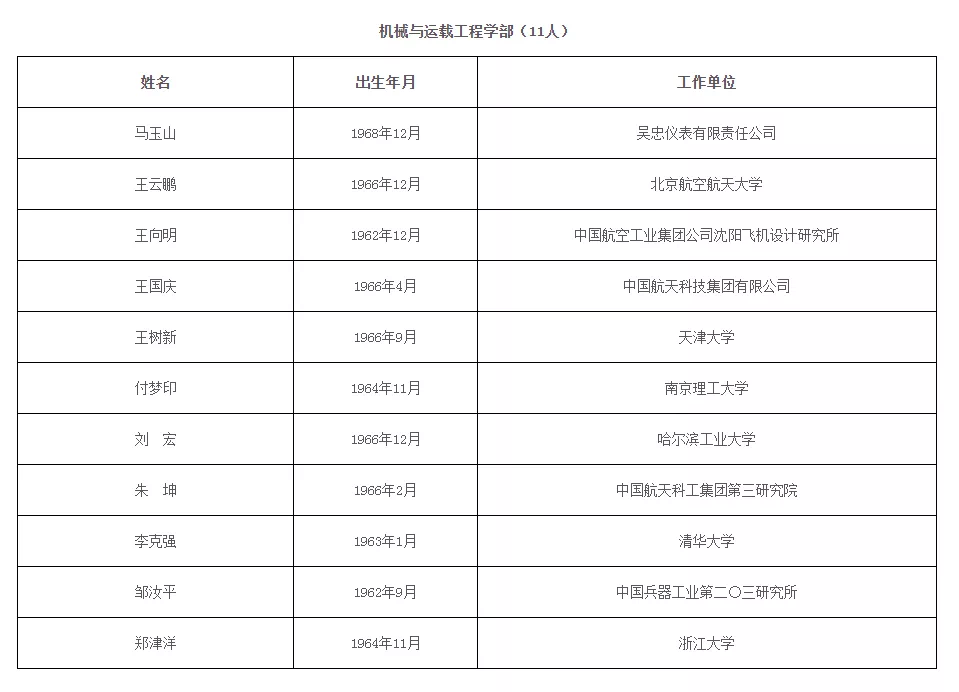 机械与运载工程学部（11人）

| 姓名 | 出生年月 | 工作单位 |
|---|---|---|
| 马玉山 | 1968年12月 | 吴忠仪表有限责任公司 |
| 王云鹏 | 1966年12月 | 北京航空航天大学 |
| 王向明 | 1962年12月 | 中国航空工业集团公司沈阳飞机设计研究所 |
| 王国庆 | 1966年4月 | 中国航天科技集团有限公司 |
| 王树新 | 1966年9月 | 天津大学 |
| 付梦印 | 1964年11月 | 南京理工大学 |
| 刘　宏 | 1966年12月 | 哈尔滨工业大学 |
| 朱　坤 | 1966年2月 | 中国航天科工集团第三研究院 |
| 李克强 | 1963年1月 | 清华大学 |
| 邹汝平 | 1962年9月 | 中国兵器工业第二〇三研究所 |
| 郑津洋 | 1964年11月 | 浙江大学 |